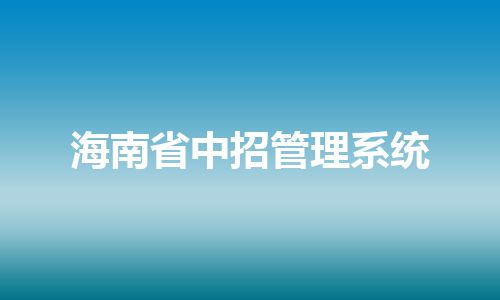 海南省中招管理系统